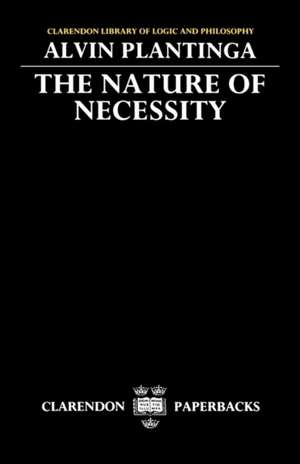 CLARENDON LIBRARY OF LOGIC AND PHILOSOPHY

ALVIN PLANTINGA

THE NATURE OF NECESSITY

CLARENDON PAPERBACKS